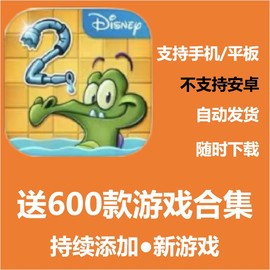 Disney

2

支持手机/平板

不支持安卓

自动发货

随时下载

送600款游戏合集

持续添加●新游戏